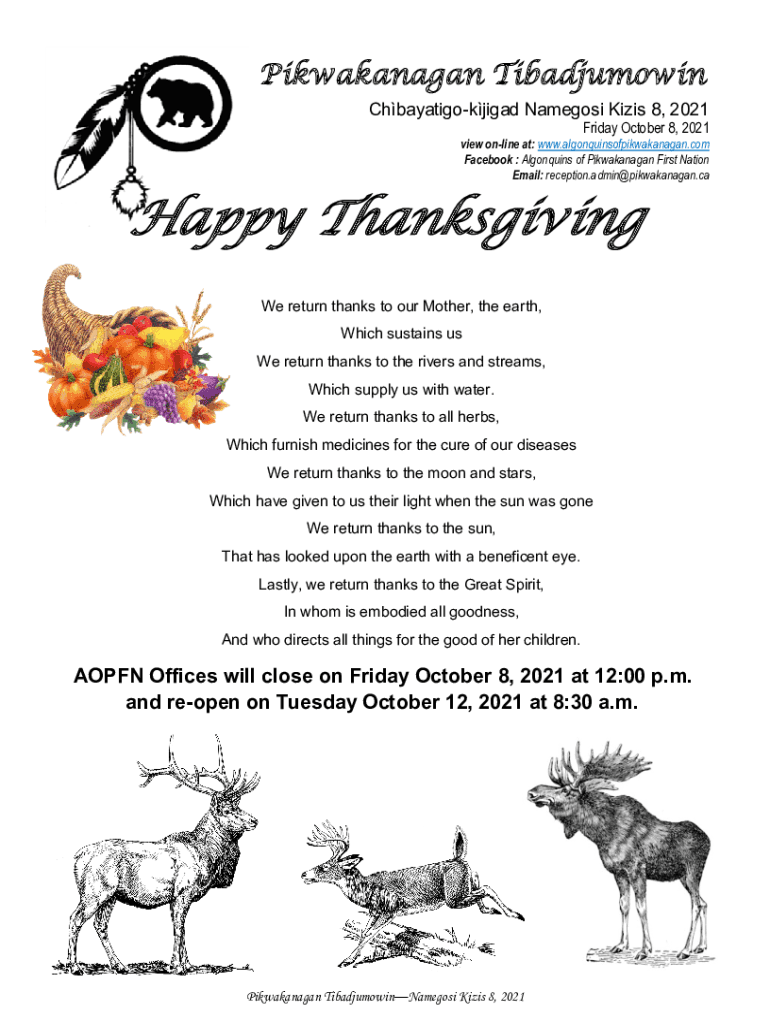 Pikwakanagan Tibadjumowin

Chibayatigo-kijigad Namegosi Kizis 8, 2021

Friday October 8, 2021

view on-line at: www.algonquinsofpikwakanagan.com
Facebook : Algonquins of Pikwakanagan First Nation
Email: reception.admin@pikwakanagan.ca

Happy Thanksgiving

We return thanks to our Mother, the earth,
Which sustains us
We return thanks to the rivers and streams,
Which supply us with water.
We return thanks to all herbs,
Which furnish medicines for the cure of our diseases
We return thanks to the moon and stars,
Which have given to us their light when the sun was gone
We return thanks to the sun,
That has looked upon the earth with a beneficent eye.
Lastly, we return thanks to the Great Spirit,
In whom is embodied all goodness,
And who directs all things for the good of her children.

AOPFN Offices will close on Friday October 8, 2021 at 12:00 p.m. and re-open on Tuesday October 12, 2021 at 8:30 a.m.

Pikwakanagan Tibadjumowin—Namegosi Kizis 8, 2021